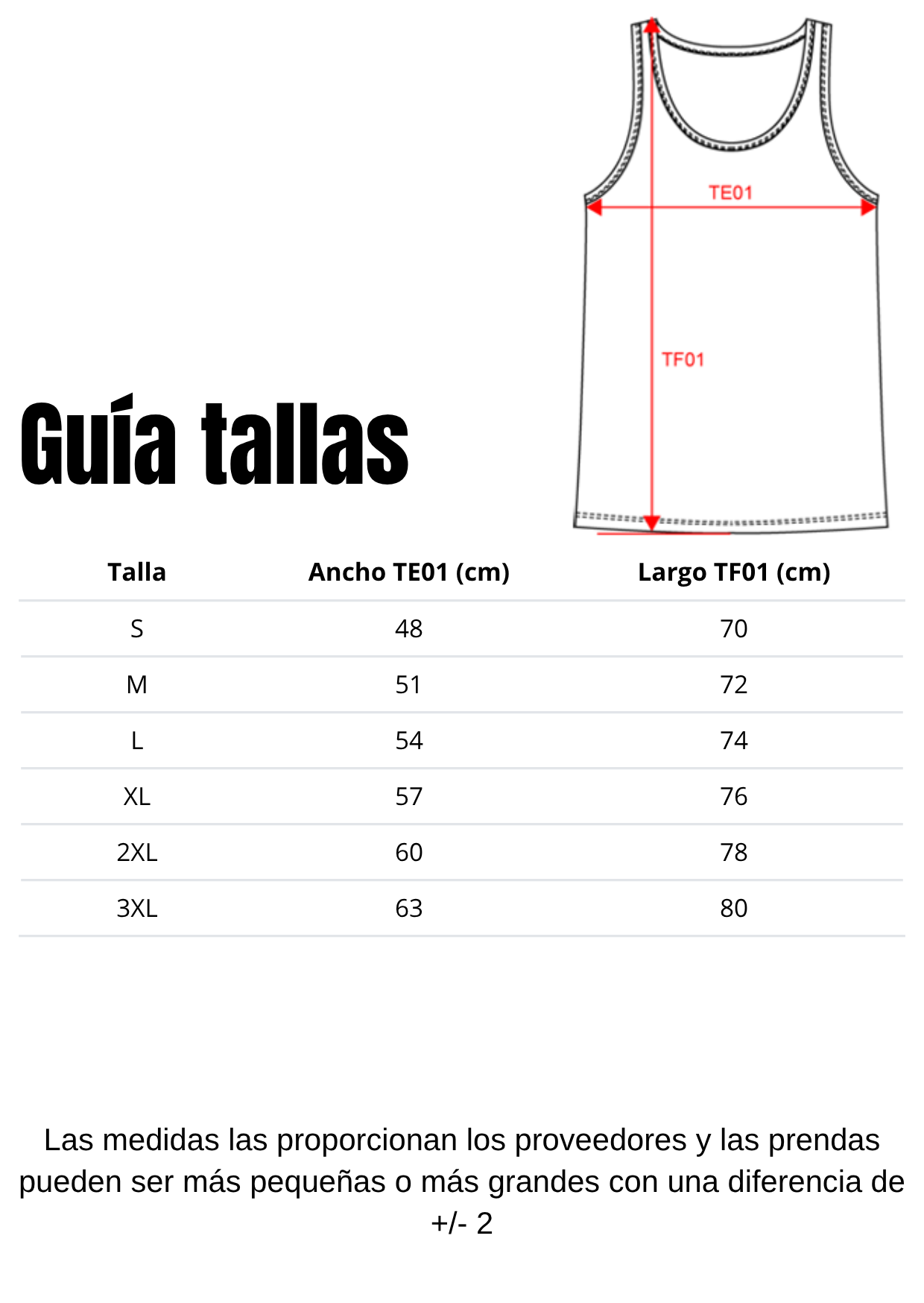 TE01

TF01

Guía tallas

| Talla | Ancho TE01 (cm) | Largo TF01 (cm) |
|---|---|---|
| S | 48 | 70 |
| M | 51 | 72 |
| L | 54 | 74 |
| XL | 57 | 76 |
| 2XL | 60 | 78 |
| 3XL | 63 | 80 |

Las medidas las proporcionan los proveedores y las prendas pueden ser más pequeñas o más grandes con una diferencia de +/- 2